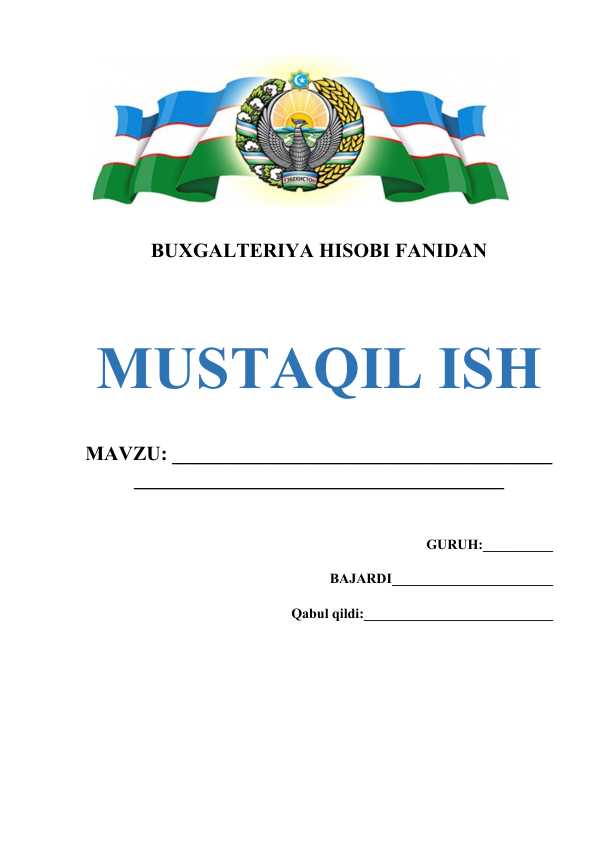 BUXGALTERIYA HISOBI FANIDAN

MUSTAQIL ISH

MAVZU: ____
____

GURUH:____

BAJARDI____

Qabul qildi:____